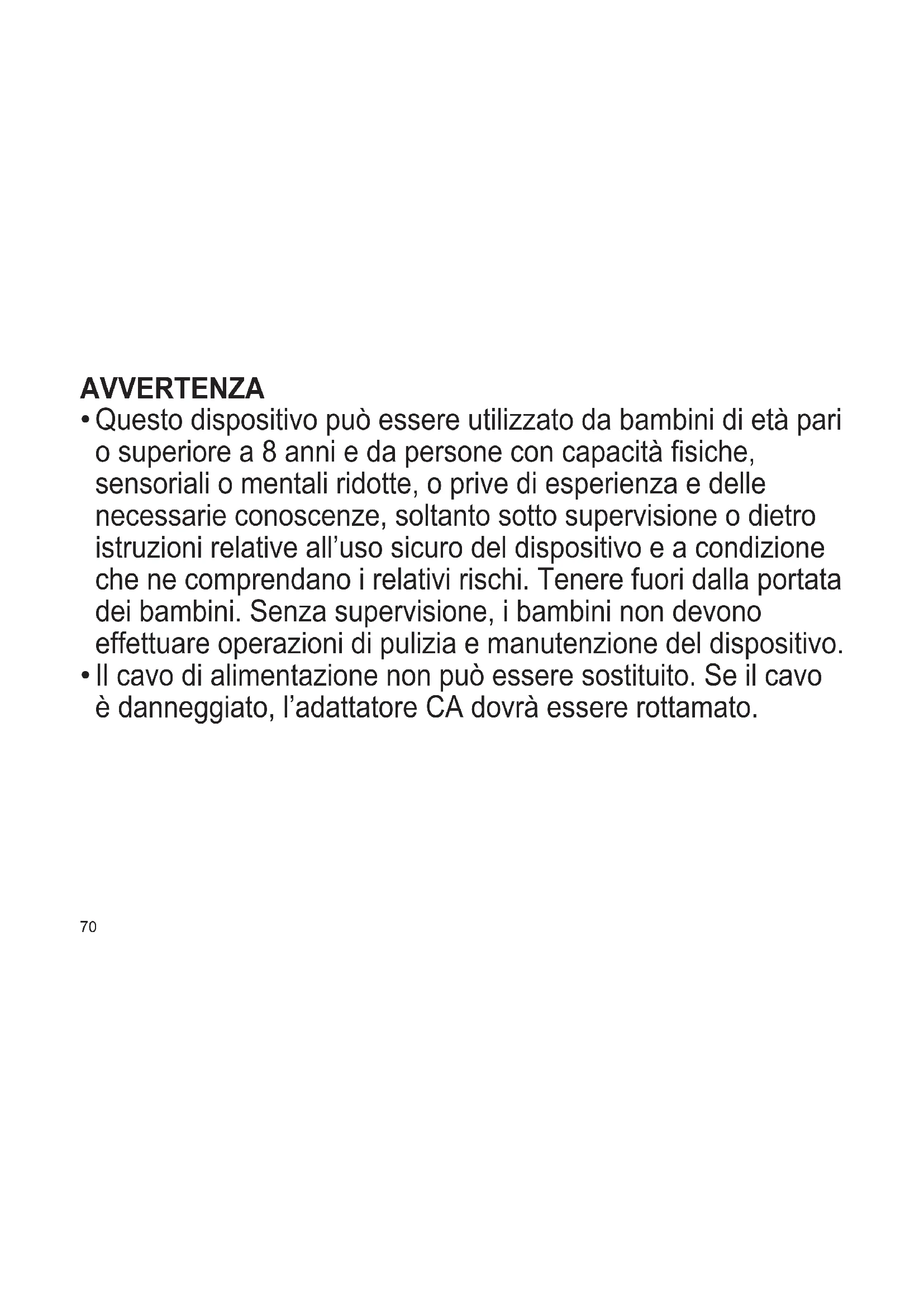 AVVERTENZA

• Questo dispositivo può essere utilizzato da bambini di età pari o superiore a 8 anni e da persone con capacità fisiche, sensoriali o mentali ridotte, o prive di esperienza e delle necessarie conoscenze, soltanto sotto supervisione o dietro istruzioni relative all'uso sicuro del dispositivo e a condizione che ne comprendano i relativi rischi. Tenere fuori dalla portata dei bambini. Senza supervisione, i bambini non devono effettuare operazioni di pulizia e manutenzione del dispositivo.
• Il cavo di alimentazione non può essere sostituito. Se il cavo è danneggiato, l'adattatore CA dovrà essere rottamato.

70